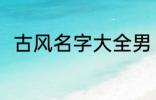 古风名字大全男